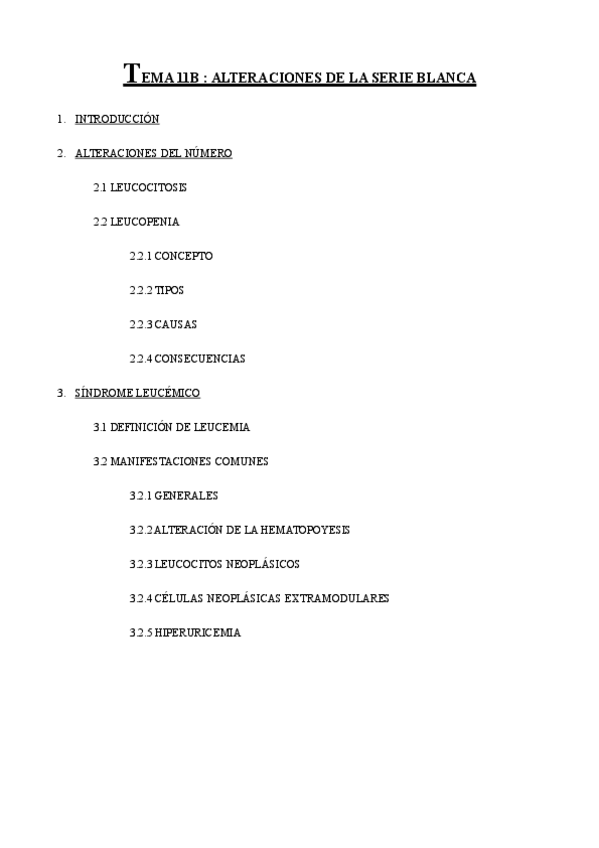 TEMA 11B : ALTERACIONES DE LA SERIE BLANCA

1. INTRODUCCIÓN

2. ALTERACIONES DEL NÚMERO

2.1 LEUCOCITOSIS

2.2 LEUCOPENIA

2.2.1 CONCEPTO

2.2.2 TIPOS

2.2.3 CAUSAS

2.2.4 CONSECUENCIAS

3. SÍNDROME LEUCÉMICO

3.1 DEFINICIÓN DE LEUCEMIA

3.2 MANIFESTACIONES COMUNES

3.2.1 GENERALES

3.2.2 ALTERACIÓN DE LA HEMATOPOYESIS

3.2.3 LEUCOCITOS NEOPLÁSICOS

3.2.4 CÉLULAS NEOPLÁSICAS EXTRAMODULARES

3.2.5 HIPERURICEMIA